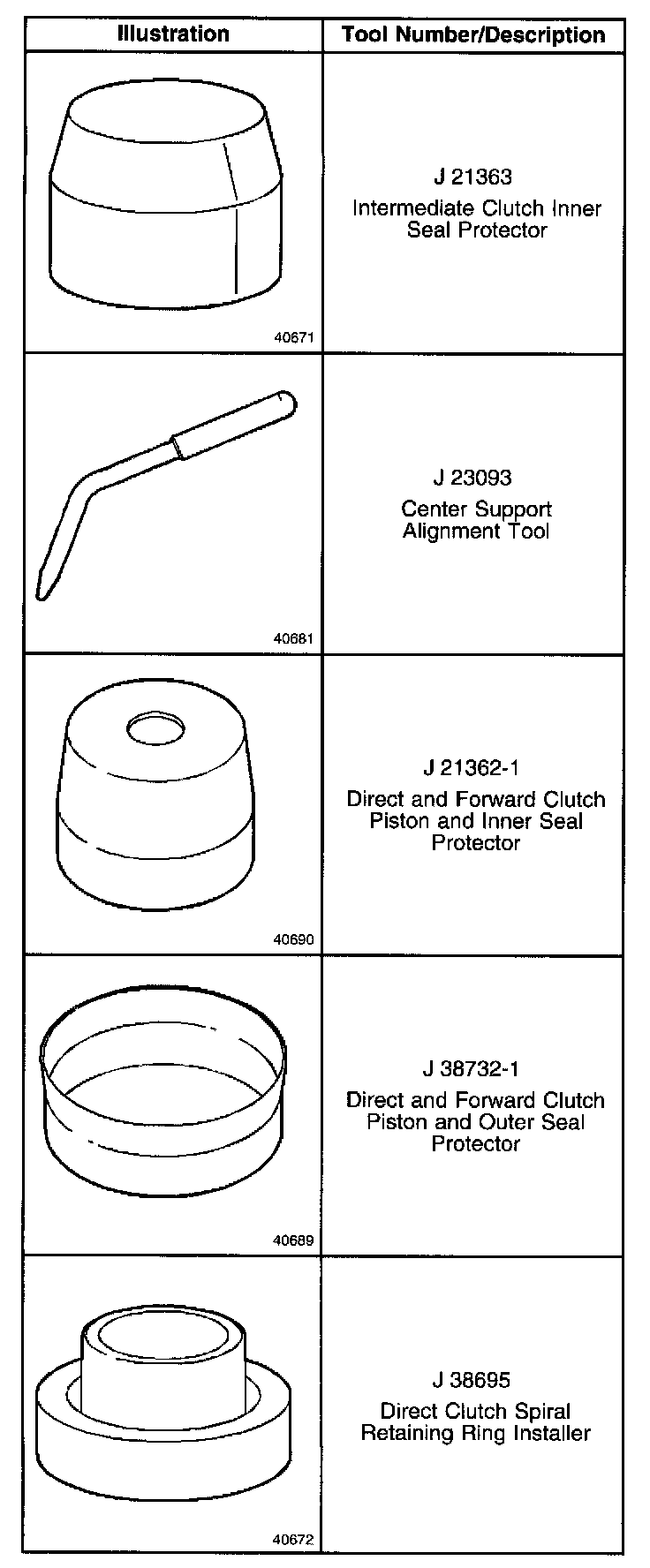 | Illustration | Tool Number/Description |
|---|---|
| 40671 | J 21363 Intermediate Clutch Inner Seal Protector |
| 40681 | J 23093 Center Support Alignment Tool |
| 40690 | J 21362-1 Direct and Forward Clutch Piston and Inner Seal Protector |
| 40689 | J 38732-1 Direct and Forward Clutch Piston and Outer Seal Protector |
| 40672 | J 38695 Direct Clutch Spiral Retaining Ring Installer |